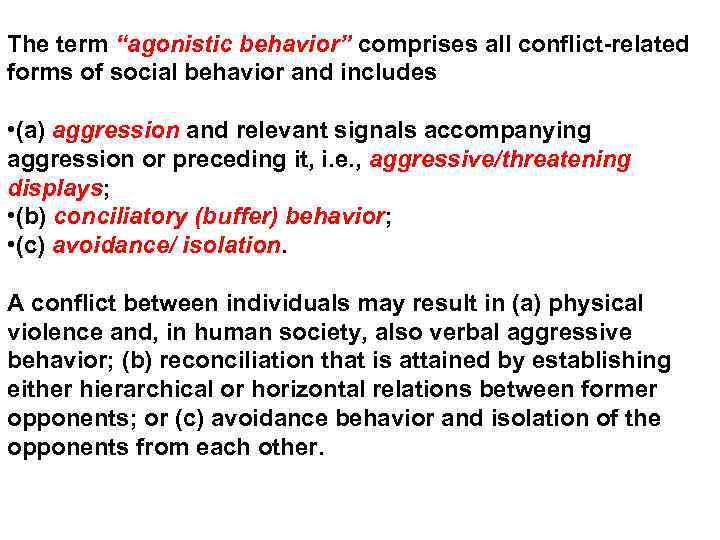 The term “agonistic behavior” comprises all conflict-related forms of social behavior and includes

•(a) aggression and relevant signals accompanying aggression or preceding it, i.e., aggressive/threatening displays;
•(b) conciliatory (buffer) behavior;
•(c) avoidance/ isolation.

A conflict between individuals may result in (a) physical violence and, in human society, also verbal aggressive behavior; (b) reconciliation that is attained by establishing either hierarchical or horizontal relations between former opponents; or (c) avoidance behavior and isolation of the opponents from each other.